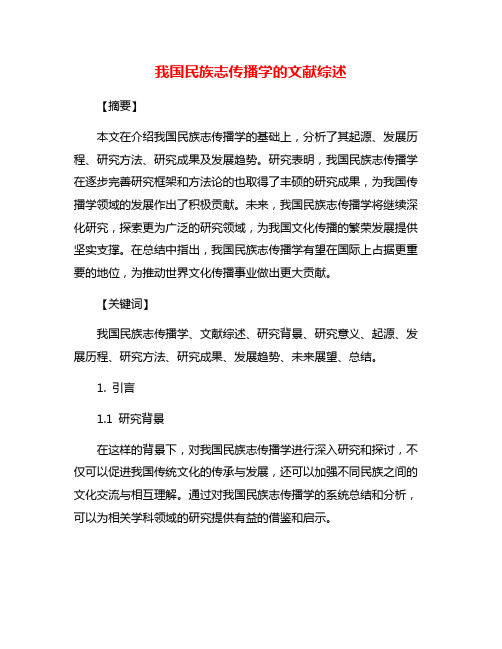 我国民族志传播学的文献综述

【摘要】

本文在介绍我国民族志传播学的基础上，分析了其起源、发展历程、研究方法、研究成果及发展趋势。研究表明，我国民族志传播学在逐步完善研究框架和方法论的也取得了丰硕的研究成果，为我国传播学领域的发展作出了积极贡献。未来，我国民族志传播学将继续深化研究，探索更为广泛的研究领域，为我国文化传播的繁荣发展提供坚实支撑。在总结中指出，我国民族志传播学有望在国际上占据更重要的地位，为推动世界文化传播事业做出更大贡献。

【关键词】

我国民族志传播学、文献综述、研究背景、研究意义、起源、发展历程、研究方法、研究成果、发展趋势、未来展望、总结。

1. 引言

1.1 研究背景

在这样的背景下，对我国民族志传播学进行深入研究和探讨，不仅可以促进我国传统文化的传承与发展，还可以加强不同民族之间的文化交流与相互理解。通过对我国民族志传播学的系统总结和分析，可以为相关学科领域的研究提供有益的借鉴和启示。